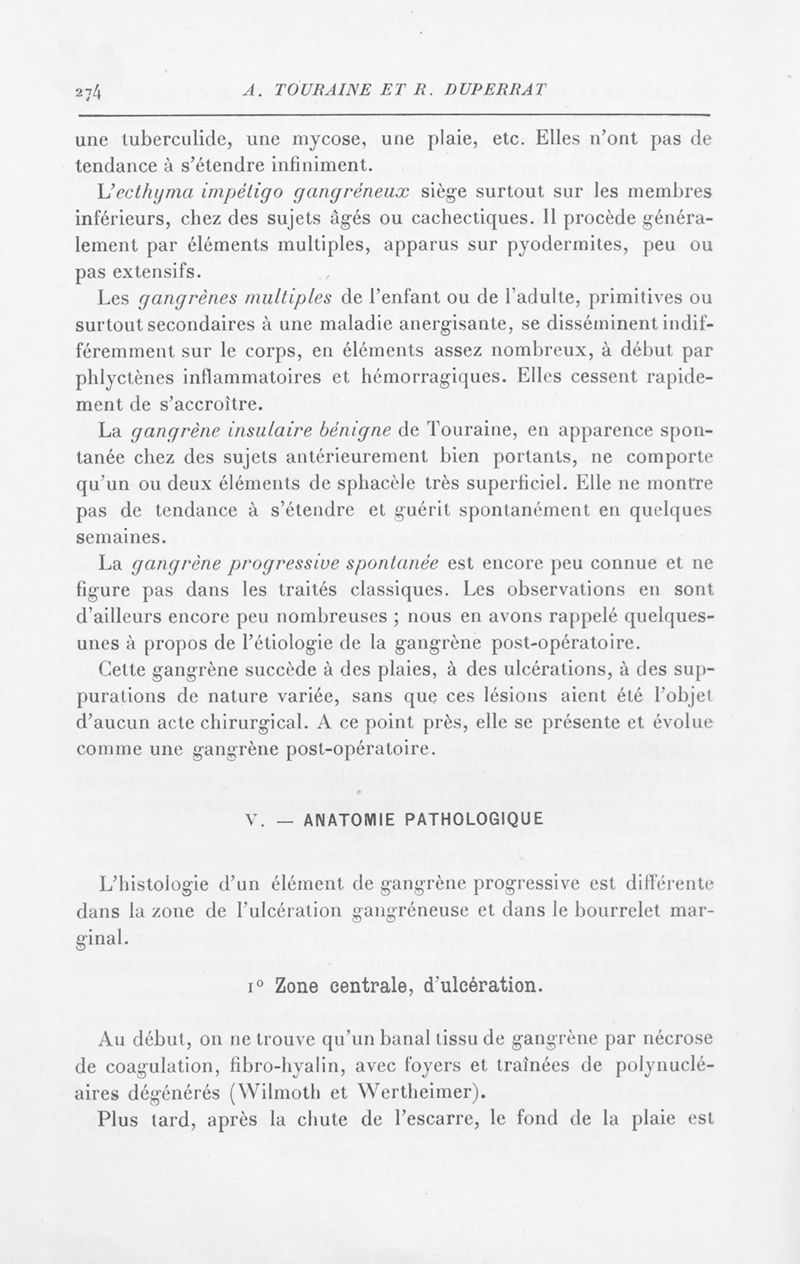 274 A. TOURAINE ET R. DUPERRAT

une tuberculide, une mycose, une plaie, etc. Elles n'ont pas de tendance à s'étendre infiniment.

L'ecthyma impétigo gangréneux siège surtout sur les membres inférieurs, chez des sujets âgés ou cachectiques. Il procède généralement par éléments multiples, apparus sur pyodermites, peu ou pas extensifs.

Les gangrènes multiples de l'enfant ou de l'adulte, primitives ou surtout secondaires à une maladie anergisante, se disséminent indifféremment sur le corps, en éléments assez nombreux, à début par phlyctènes inflammatoires et hémorragiques. Elles cessent rapidement de s'accroître.

La gangrène insulaire bénigne de Touraine, en apparence spontanée chez des sujets antérieurement bien portants, ne comporte qu'un ou deux éléments de sphacèle très superficiel. Elle ne montre pas de tendance à s'étendre et guérit spontanément en quelques semaines.

La gangrène progressive spontanée est encore peu connue et ne figure pas dans les traités classiques. Les observations en sont d'ailleurs encore peu nombreuses ; nous en avons rappelé quelques-unes à propos de l'étiologie de la gangrène post-opératoire.

Cette gangrène succède à des plaies, à des ulcérations, à des suppurations de nature variée, sans que ces lésions aient été l'objet d'aucun acte chirurgical. A ce point près, elle se présente et évolue comme une gangrène post-opératoire.

V. — ANATOMIE PATHOLOGIQUE

L'histologie d'un élément de gangrène progressive est différente dans la zone de l'ulcération gangréneuse et dans le bourrelet marginal.

1° Zone centrale, d'ulcération.

Au début, on ne trouve qu'un banal tissu de gangrène par nécrose de coagulation, fibro-hyalin, avec foyers et traînées de polynucléaires dégénérés (Wilmoth et Wertheimer).

Plus tard, après la chute de l'escarre, le fond de la plaie est